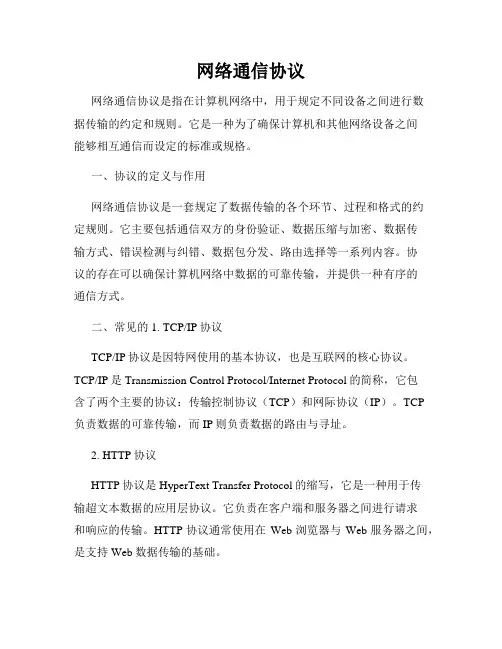 网络通信协议

网络通信协议是指在计算机网络中，用于规定不同设备之间进行数据传输的约定和规则。它是一种为了确保计算机和其他网络设备之间能够相互通信而设定的标准或规格。

一、协议的定义与作用

网络通信协议是一套规定了数据传输的各个环节、过程和格式的约定规则。它主要包括通信双方的身份验证、数据压缩与加密、数据传输方式、错误检测与纠错、数据包分发、路由选择等一系列内容。协议的存在可以确保计算机网络中数据的可靠传输，并提供一种有序的通信方式。

二、常见的 1. TCP/IP 协议

TCP/IP 协议是因特网使用的基本协议，也是互联网的核心协议。TCP/IP 是 Transmission Control Protocol/Internet Protocol 的简称，它包含了两个主要的协议：传输控制协议（TCP）和网际协议（IP）。TCP 负责数据的可靠传输，而 IP 则负责数据的路由与寻址。

2. HTTP 协议

HTTP 协议是 HyperText Transfer Protocol 的缩写，它是一种用于传输超文本数据的应用层协议。它负责在客户端和服务器之间进行请求和响应的传输。HTTP 协议通常使用在 Web 浏览器与 Web 服务器之间，是支持 Web 数据传输的基础。